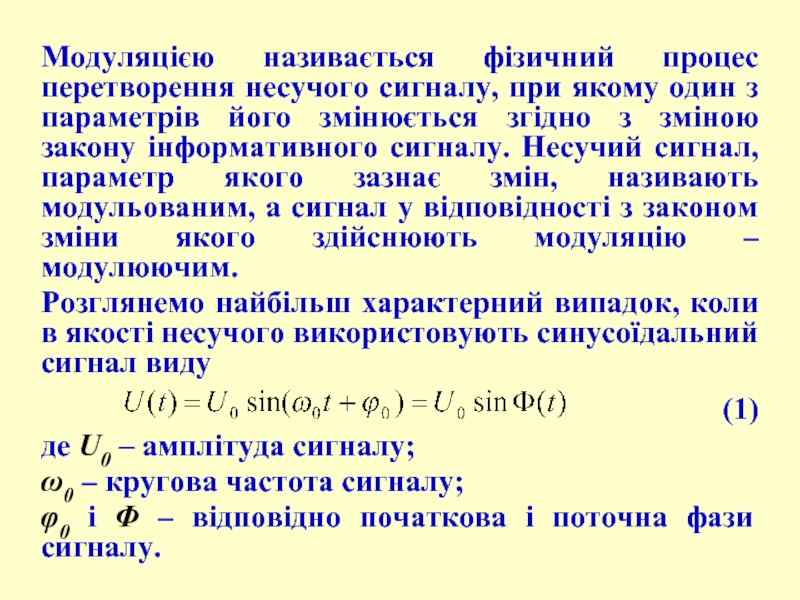 Модуляцією називається фізичний процес перетворення несучого сигналу, при якому один з параметрів його змінюється згідно з зміною закону інформативного сигналу. Несучий сигнал, параметр якого зазнає змін, називають модульованим, а сигнал у відповідності з законом зміни якого здійснюють модуляцію – модулюючим.

Розглянемо найбільш характерний випадок, коли в якості несучого використовують синусоїдальний сигнал виду

$U(t) = U_0 \sin(\omega_0 t + \varphi_0) = U_0 \sin \Phi(t)$ (1)

де $U_0$ – амплітуда сигналу;

$\omega_0$ – кругова частота сигналу;

$\varphi_0$ і $\Phi$ – відповідно початкова і поточна фази сигналу.